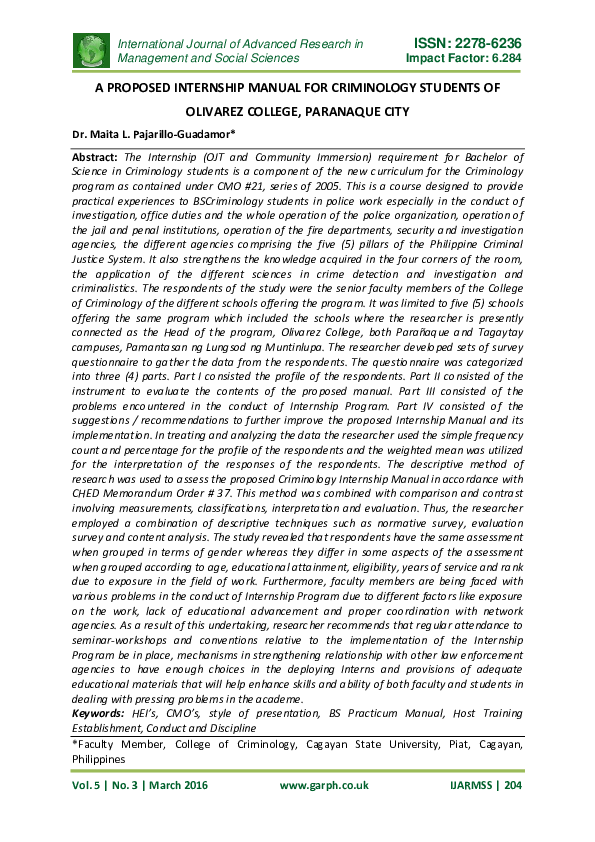 International Journal of Advanced Research in Management and Social Sciences

ISSN: 2278-6236
Impact Factor: 6.284

A PROPOSED INTERNSHIP MANUAL FOR CRIMINOLOGY STUDENTS OF OLIVAREZ COLLEGE, PARANAQUE CITY

Dr. Maita L. Pajarillo-Guadamor*

Abstract: The Internship (OJT and Community Immersion) requirement for Bachelor of Science in Criminology students is a component of the new curriculum for the Criminology program as contained under CMO #21, series of 2005. This is a course designed to provide practical experiences to BSCriminology students in police work especially in the conduct of investigation, office duties and the whole operation of the police organization, operation of the jail and penal institutions, operation of the fire departments, security and investigation agencies, the different agencies comprising the five (5) pillars of the Philippine Criminal Justice System. It also strengthens the knowledge acquired in the four corners of the room, the application of the different sciences in crime detection and investigation and criminalistics. The respondents of the study were the senior faculty members of the College of Criminology of the different schools offering the program. It was limited to five (5) schools offering the same program which included the schools where the researcher is presently connected as the Head of the program, Olivarez College, both Parañaque and Tagaytay campuses, Pamantasan ng Lungsod ng Muntinlupa. The researcher developed sets of survey questionnaire to gather the data from the respondents. The questionnaire was categorized into three (4) parts. Part I consisted the profile of the respondents. Part II consisted of the instrument to evaluate the contents of the proposed manual. Part III consisted of the problems encountered in the conduct of Internship Program. Part IV consisted of the suggestions / recommendations to further improve the proposed Internship Manual and its implementation. In treating and analyzing the data the researcher used the simple frequency count and percentage for the profile of the respondents and the weighted mean was utilized for the interpretation of the responses of the respondents. The descriptive method of research was used to assess the proposed Criminology Internship Manual in accordance with CHED Memorandum Order # 37. This method was combined with comparison and contrast involving measurements, classifications, interpretation and evaluation. Thus, the researcher employed a combination of descriptive techniques such as normative survey, evaluation survey and content analysis. The study revealed that respondents have the same assessment when grouped in terms of gender whereas they differ in some aspects of the assessment when grouped according to age, educational attainment, eligibility, years of service and rank due to exposure in the field of work. Furthermore, faculty members are being faced with various problems in the conduct of Internship Program due to different factors like exposure on the work, lack of educational advancement and proper coordination with network agencies. As a result of this undertaking, researcher recommends that regular attendance to seminar-workshops and conventions relative to the implementation of the Internship Program be in place, mechanisms in strengthening relationship with other law enforcement agencies to have enough choices in the deploying Interns and provisions of adequate educational materials that will help enhance skills and ability of both faculty and students in dealing with pressing problems in the academe.

Keywords: HEI's, CMO's, style of presentation, BS Practicum Manual, Host Training Establishment, Conduct and Discipline

*Faculty Member, College of Criminology, Cagayan State University, Piat, Cagayan, Philippines

Vol. 5 | No. 3 | March 2016    www.garph.co.uk    IJARMSS | 204